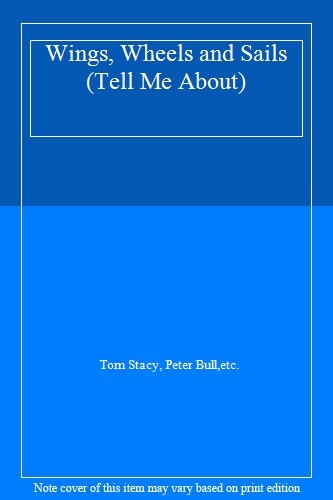 Wings, Wheels and Sails (Tell Me About)

Tom Stacy, Peter Bull,etc.

Note cover of this item may vary based on print edition